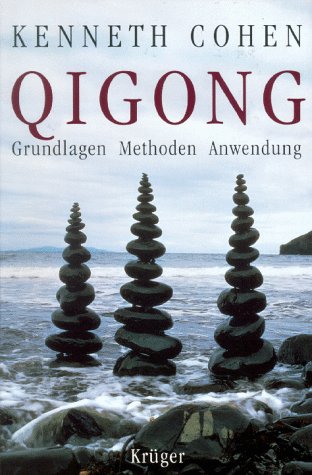 KENNETH COHEN

QIGONG

Grundlagen Methoden Anwendung

Krüger